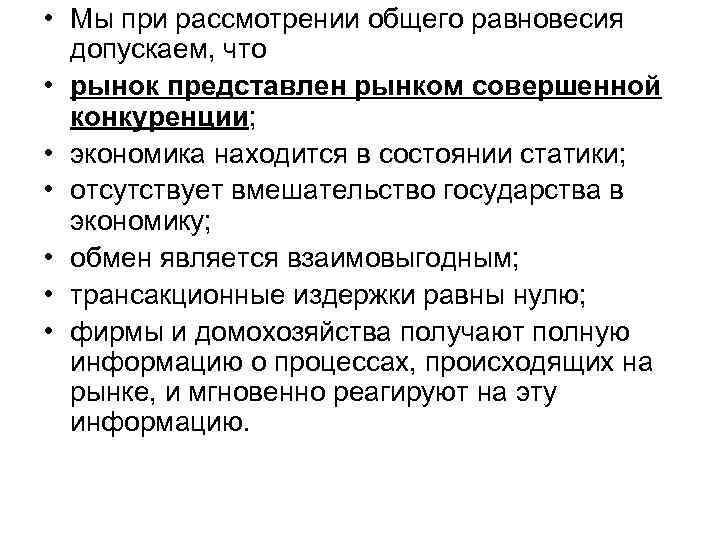 • Мы при рассмотрении общего равновесия допускаем, что
• рынок представлен рынком совершенной конкуренции;
• экономика находится в состоянии статики;
• отсутствует вмешательство государства в экономику;
• обмен является взаимовыгодным;
• трансакционные издержки равны нулю;
• фирмы и домохозяйства получают полную информацию о процессах, происходящих на рынке, и мгновенно реагируют на эту информацию.